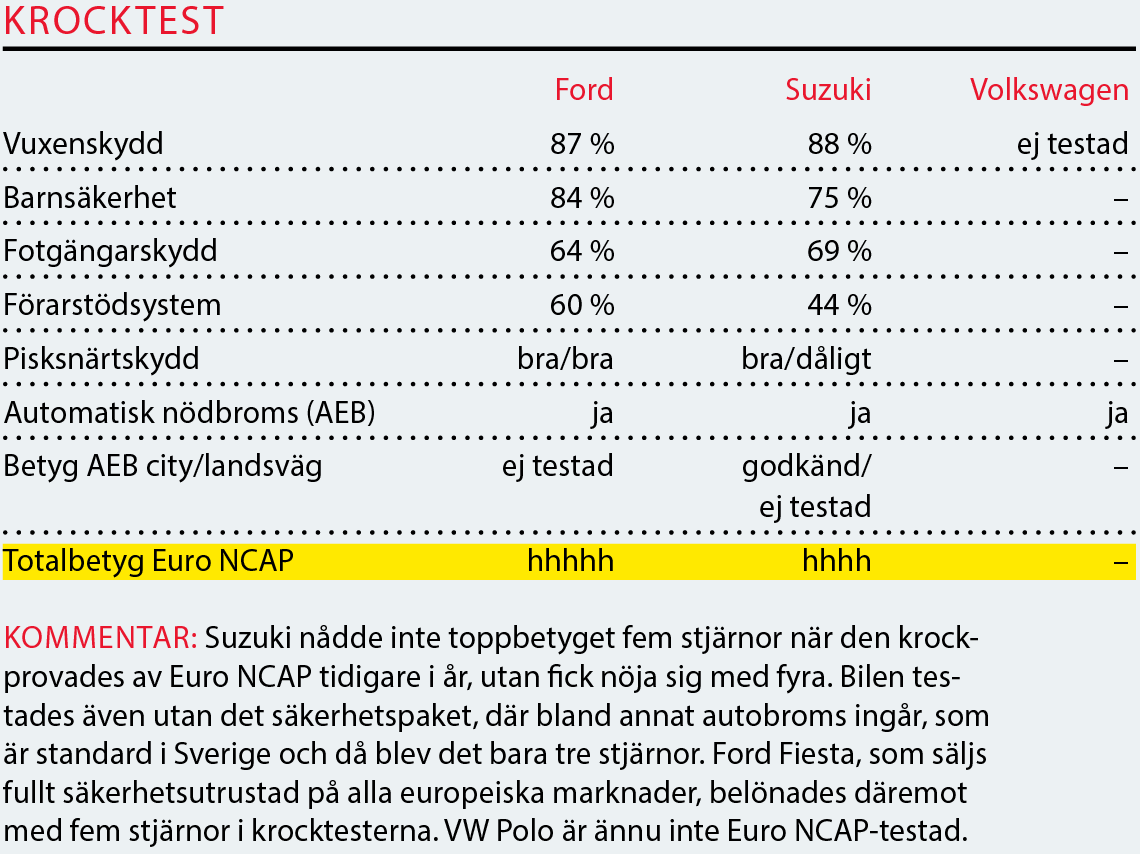 KROCKTEST

| | Ford | Suzuki | Volkswagen |
|---|---|---|---|
| Vuxenskydd | 87 % | 88 % | ej testad |
| Barnsäkerhet | 84 % | 75 % | – |
| Fotgängarskydd | 64 % | 69 % | – |
| Förarstödsystem | 60 % | 44 % | – |
| Pisksnärtskydd | bra/bra | bra/dåligt | – |
| Automatisk nödbroms (AEB) | ja | ja | ja |
| Betyg AEB city/landsväg | ej testad | godkänd/ ej testad | – |
| Totalbetyg Euro NCAP | hhhhh | hhhh | – |

KOMMENTAR: Suzuki nådde inte toppbetyget fem stjärnor när den krockprovades av Euro NCAP tidigare i år, utan fick nöja sig med fyra. Bilen testades även utan det säkerhetspaket, där bland annat autobroms ingår, som är standard i Sverige och då blev det bara tre stjärnor. Ford Fiesta, som säljs fullt säkerhetsutrustad på alla europeiska marknader, belönades däremot med fem stjärnor i krocktesterna. VW Polo är ännu inte Euro NCAP-testad.